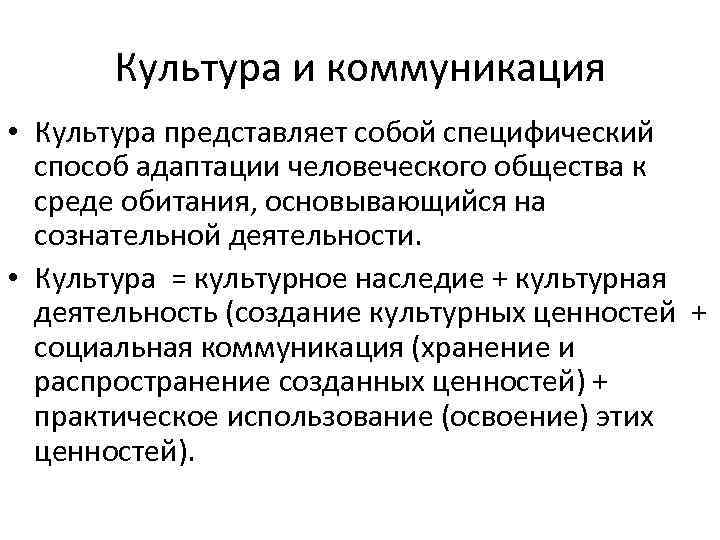 Культура и коммуникация

• Культура представляет собой специфический способ адаптации человеческого общества к среде обитания, основывающийся на сознательной деятельности.

• Культура = культурное наследие + культурная деятельность (создание культурных ценностей + социальная коммуникация (хранение и распространение созданных ценностей) + практическое использование (освоение) этих ценностей).